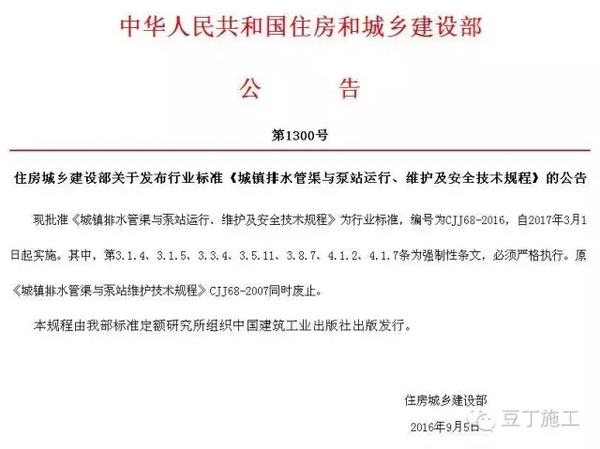 中华人民共和国住房和城乡建设部

公　　告

第1300号

住房城乡建设部关于发布行业标准《城镇排水管渠与泵站运行、维护及安全技术规程》的公告

现批准《城镇排水管渠与泵站运行、维护及安全技术规程》为行业标准，编号为CJJ68-2016，自2017年3月1日起实施。其中，第3.1.4、3.1.5、3.3.4、3.5.11、3.8.7、4.1.2、4.1.7条为强制性条文，必须严格执行。原《城镇排水管渠与泵站维护技术规程》CJJ68-2007同时废止。

本规程由我部标准定额研究所组织中国建筑工业出版社出版发行。

住房城乡建设部

2016年9月5日

豆丁施工